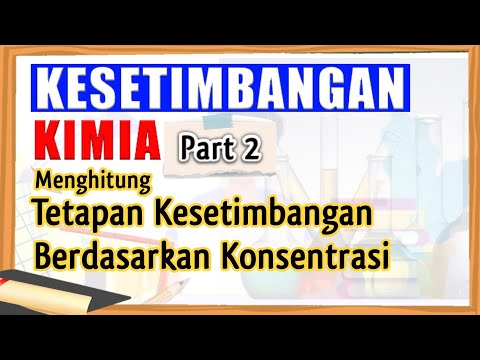 KESETIMBANGAN

KIMIA Part 2

Menghitung

Tetapan Kesetimbangan Berdasarkan Konsentrasi